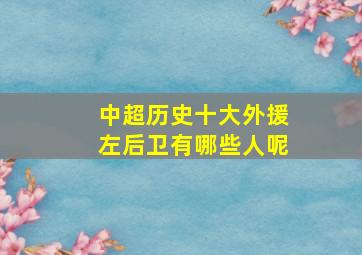 中超历史十大外援
左后卫有哪些人呢